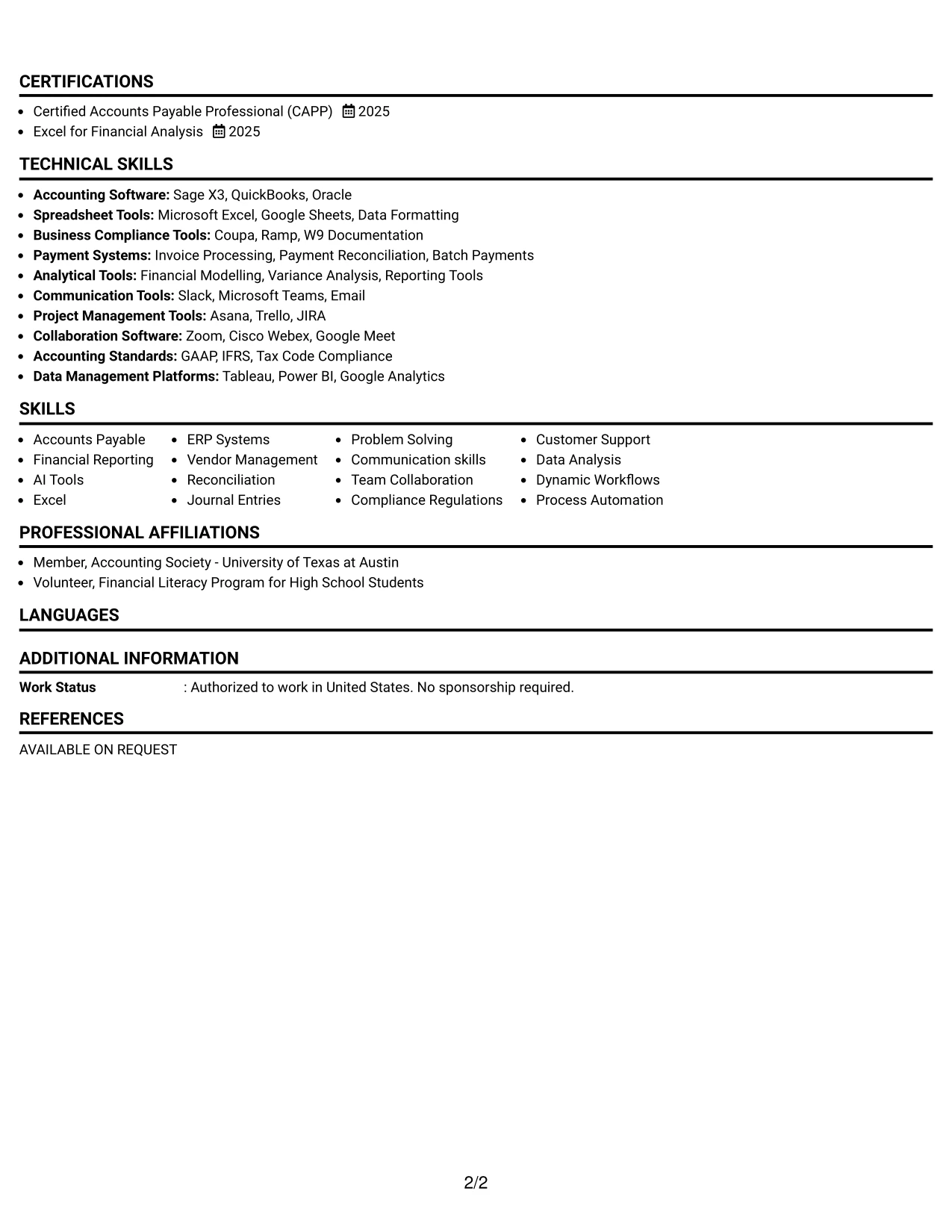 CERTIFICATIONS

• Certified Accounts Payable Professional (CAPP) 2025
• Excel for Financial Analysis 2025

TECHNICAL SKILLS

• Accounting Software: Sage X3, QuickBooks, Oracle
• Spreadsheet Tools: Microsoft Excel, Google Sheets, Data Formatting
• Business Compliance Tools: Coupa, Ramp, W9 Documentation
• Payment Systems: Invoice Processing, Payment Reconciliation, Batch Payments
• Analytical Tools: Financial Modelling, Variance Analysis, Reporting Tools
• Communication Tools: Slack, Microsoft Teams, Email
• Project Management Tools: Asana, Trello, JIRA
• Collaboration Software: Zoom, Cisco Webex, Google Meet
• Accounting Standards: GAAP, IFRS, Tax Code Compliance
• Data Management Platforms: Tableau, Power BI, Google Analytics

SKILLS

• Accounts Payable
• Financial Reporting
• AI Tools
• Excel

• ERP Systems
• Vendor Management
• Reconciliation
• Journal Entries

• Problem Solving
• Communication skills
• Team Collaboration
• Compliance Regulations

• Customer Support
• Data Analysis
• Dynamic Workflows
• Process Automation

PROFESSIONAL AFFILIATIONS

• Member, Accounting Society - University of Texas at Austin
• Volunteer, Financial Literacy Program for High School Students

LANGUAGES

ADDITIONAL INFORMATION

Work Status : Authorized to work in United States. No sponsorship required.

REFERENCES

AVAILABLE ON REQUEST

2/2